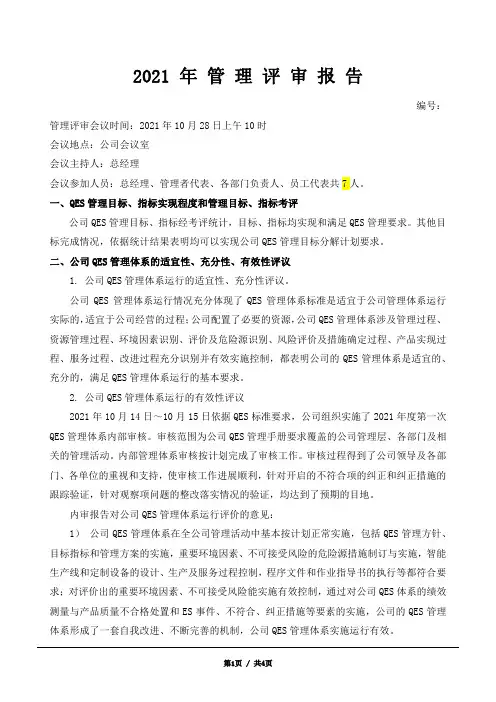 2021 年 管 理 评 审 报 告

编号：

管理评审会议时间：2021 年 10 月 28 日上午 10 时

会议地点：公司会议室

会议主持人：总经理

会议参加人员：总经理、管理者代表、各部门负责人、员工代表共 7 人。

一、QES 管理目标、指标实现程度和管理目标、指标考评

公司 QES 管理目标、指标经考评统计，目标、指标均实现和满足 QES 管理要求。其他目标完成情况，依据统计结果表明均可以实现公司 QES 管理目标分解计划要求。

二、公司 QES 管理体系的适宜性、充分性、有效性评议

1. 公司 QES 管理体系运行的适宜性、充分性评议。

公司 QES 管理体系运行情况充分体现了 QES 管理体系标准是适宜于公司管理体系运行实际的，适宜于公司经营的过程；公司配置了必要的资源，公司 QES 管理体系涉及管理过程、资源管理过程、环境因素识别、评价及危险源识别、风险评价及措施确定过程、产品实现过程、服务过程、改进过程充分识别并有效实施控制，都表明公司的 QES 管理体系是适宜的、充分的，满足 QES 管理体系运行的基本要求。

2. 公司 QES 管理体系运行的有效性评议

2021 年 10 月 14 日～10 月 15 日依据 QES 标准要求，公司组织实施了 2021 年度第一次 QES 管理体系内部审核。审核范围为公司 QES 管理手册要求覆盖的公司管理层、各部门及相关的管理活动。内部管理体系审核按计划完成了审核工作。审核过程得到了公司领导及各部门、各单位的重视和支持，使审核工作进展顺利，针对开启的不符合项的纠正和纠正措施的跟踪验证，针对观察项问题的整改落实情况的验证，均达到了预期的目地。

内审报告对公司 QES 管理体系运行评价的意见：

1） 公司 QES 管理体系在全公司管理活动中基本按计划正常实施，包括 QES 管理方针、目标指标和管理方案的实施，重要环境因素、不可接受风险的危险源措施制订与实施，智能生产线和定制设备的设计、生产及服务过程控制，程序文件和作业指导书的执行等都符合要求；对评价出的重要环境因素、不可接受风险能实施有效控制，通过对公司 QES 体系的绩效测量与产品质量不合格处置和 ES 事件、不符合、纠正措施等要素的实施，公司的 QES 管理体系形成了一套自我改进、不断完善的机制，公司 QES 管理体系实施运行有效。

第1页 / 共4页